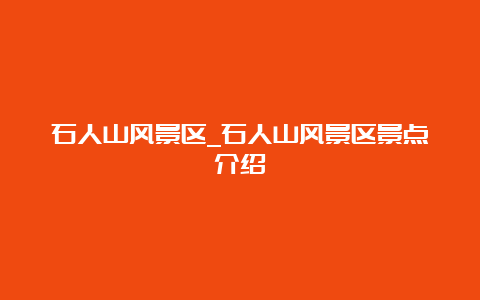 石人山风景区_石人山风景区景点介绍